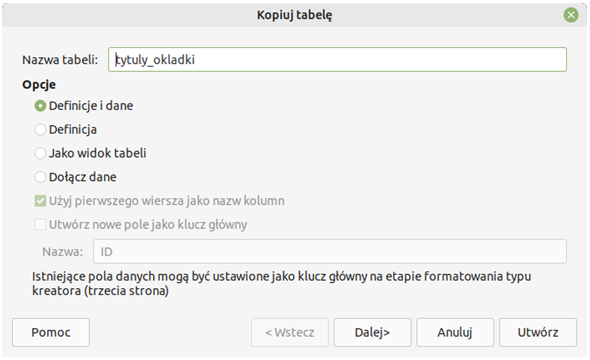 Kopiuj tabelę

Nazwa tabeli: tytuly_okladki

Opcje

Definicje i dane

Definicja

Jako widok tabeli

Dołącz dane

Użyj pierwszego wiersza jako nazw kolumn

Utwórz nowe pole jako klucz główny

Nazwa: ID

Istniejące pola danych mogą być ustawione jako klucz główny na etapie formatowania typu kreatora (trzecia strona)

Pomoc

< Wstecz

Dalej>

Anuluj

Utwórz